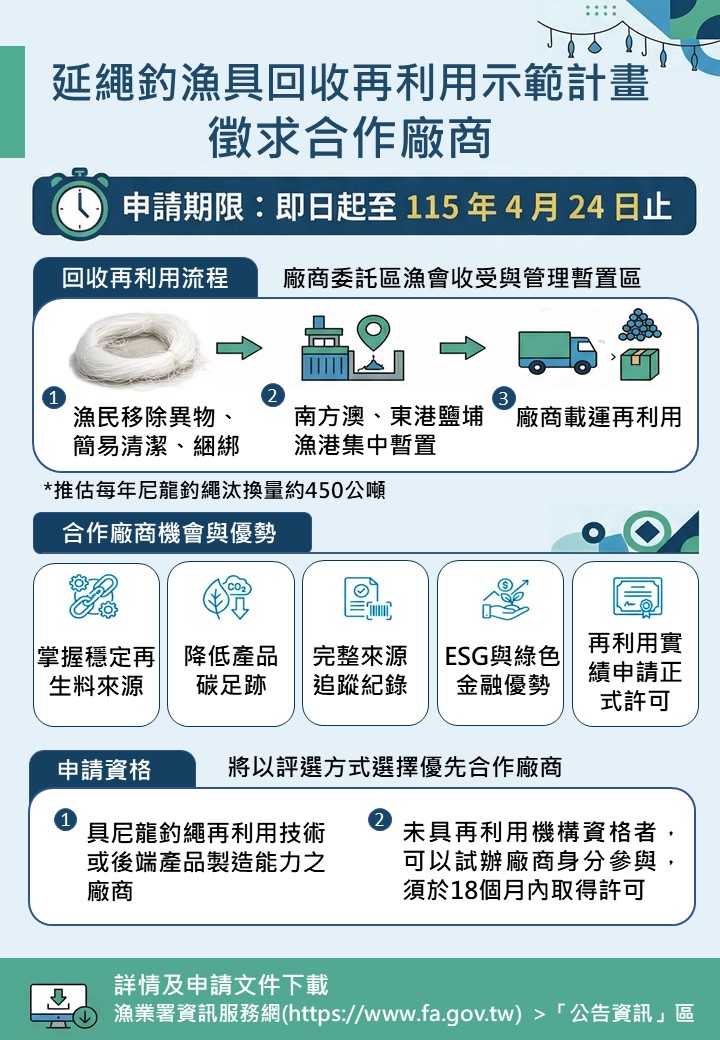 延繩釣漁具回收再利用示範計畫
徵求合作廠商

申請期限：即日起至 115 年 4 月 24 日止

回收再利用流程

廠商委託區漁會收受與管理暫置區

1 漁民移除異物、簡易清潔、綑綁

2 南方澳、東港鹽埔漁港集中暫置

3 廠商載運再利用

*推估每年尼龍釣繩汰換量約450公噸

合作廠商機會與優勢

掌握穩定再生料來源

$CO_2$

降低產品碳足跡

完整來源追蹤紀錄

ESG與綠色金融優勢

再利用實績申請正式許可

申請資格

將以評選方式選擇優先合作廠商

1 具尼龍釣繩再利用技術或後端產品製造能力之廠商

2 未具再利用機構資格者，可以試辦廠商身分參與，須於18個月內取得許可

詳情及申請文件下載
漁業署資訊服務網(https://www.fa.gov.tw) >「公告資訊」區